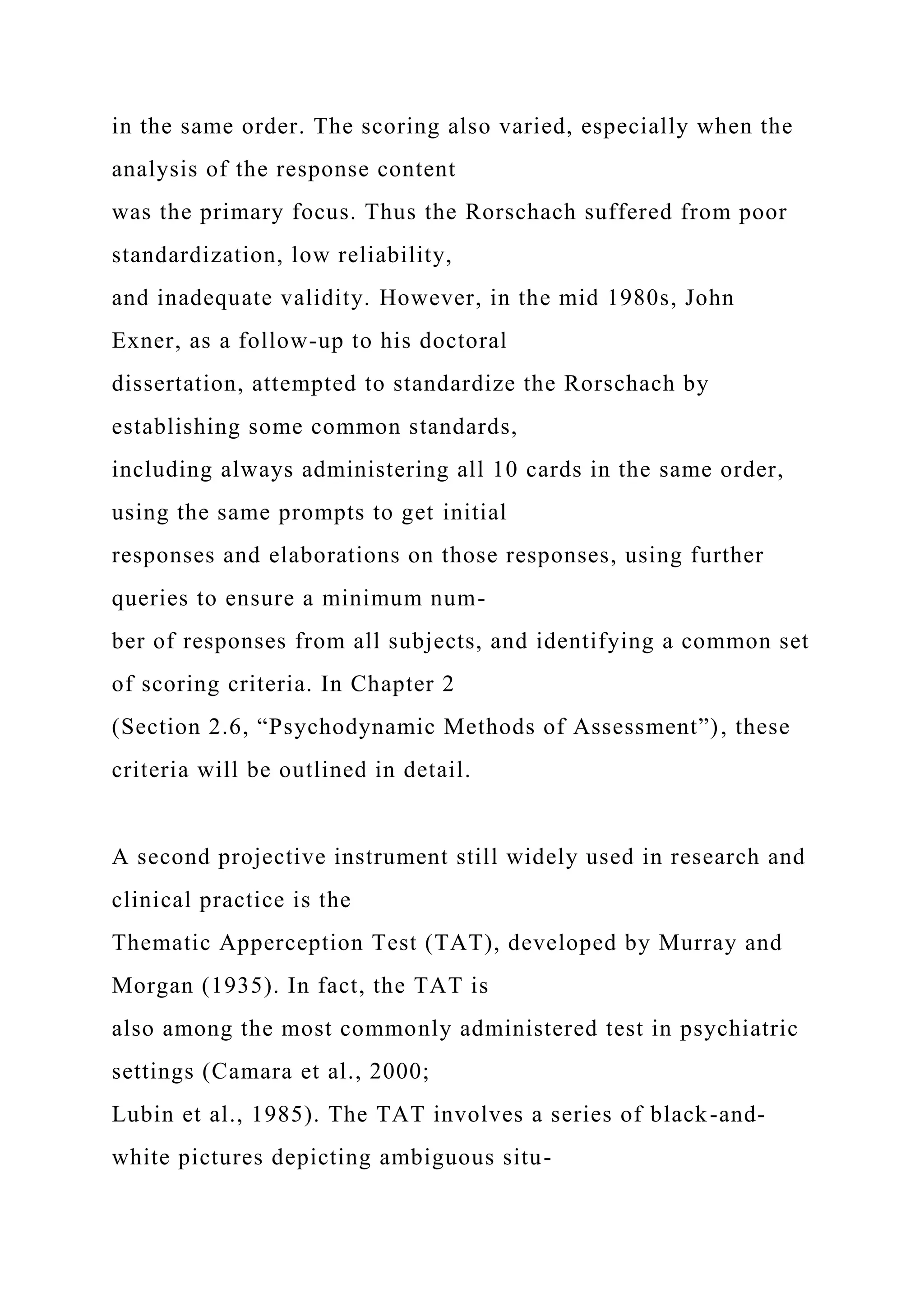 in the same order. The scoring also varied, especially when the analysis of the response content was the primary focus. Thus the Rorschach suffered from poor standardization, low reliability, and inadequate validity. However, in the mid 1980s, John Exner, as a follow-up to his doctoral dissertation, attempted to standardize the Rorschach by establishing some common standards, including always administering all 10 cards in the same order, using the same prompts to get initial responses and elaborations on those responses, using further queries to ensure a minimum number of responses from all subjects, and identifying a common set of scoring criteria. In Chapter 2 (Section 2.6, “Psychodynamic Methods of Assessment”), these criteria will be outlined in detail.

A second projective instrument still widely used in research and clinical practice is the Thematic Apperception Test (TAT), developed by Murray and Morgan (1935). In fact, the TAT is also among the most commonly administered test in psychiatric settings (Camara et al., 2000; Lubin et al., 1985). The TAT involves a series of black-and-white pictures depicting ambiguous situ-